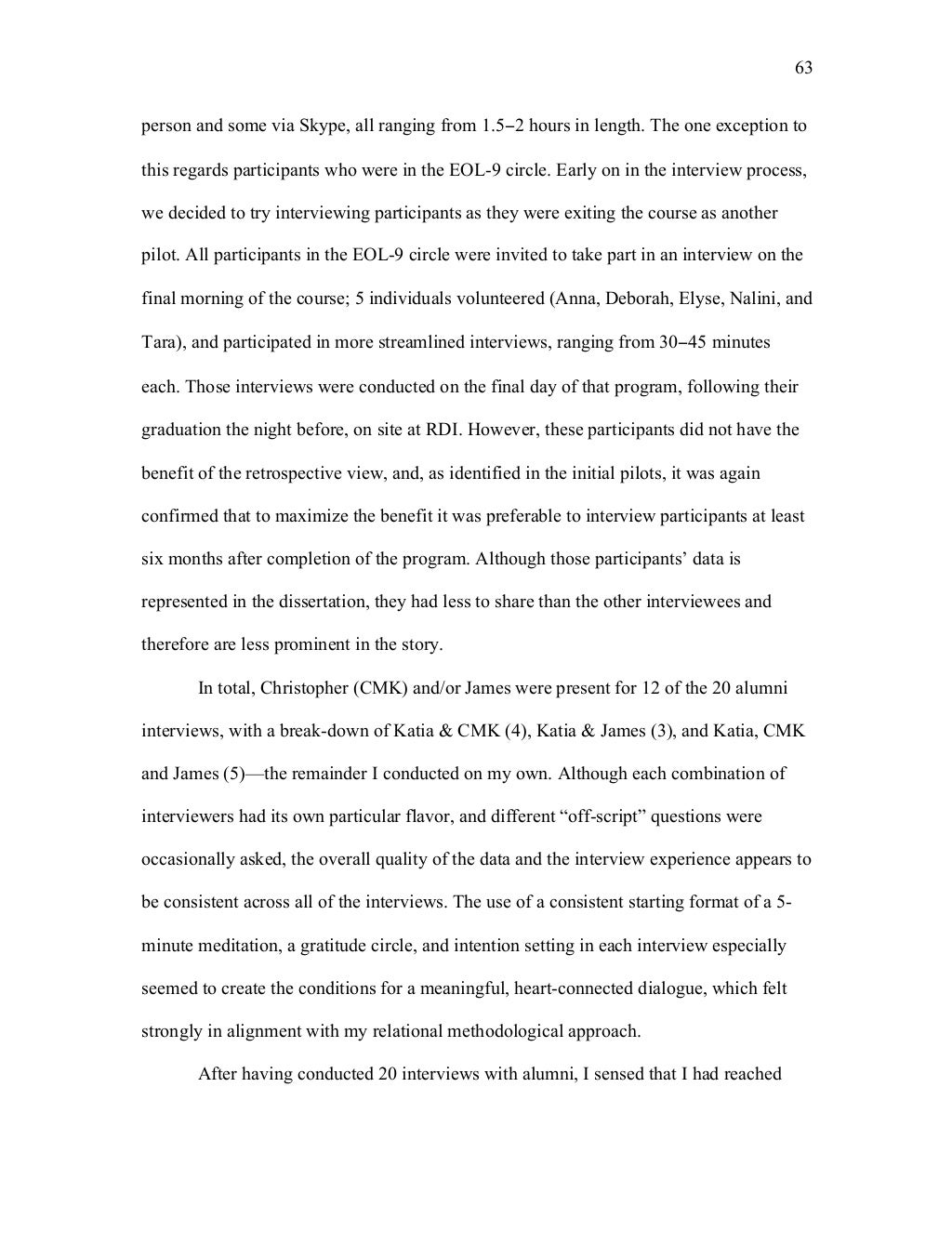 63

person and some via Skype, all ranging from 1.5–2 hours in length. The one exception to this regards participants who were in the EOL-9 circle. Early on in the interview process, we decided to try interviewing participants as they were exiting the course as another pilot. All participants in the EOL-9 circle were invited to take part in an interview on the final morning of the course; 5 individuals volunteered (Anna, Deborah, Elyse, Nalini, and Tara), and participated in more streamlined interviews, ranging from 30–45 minutes each. Those interviews were conducted on the final day of that program, following their graduation the night before, on site at RDI. However, these participants did not have the benefit of the retrospective view, and, as identified in the initial pilots, it was again confirmed that to maximize the benefit it was preferable to interview participants at least six months after completion of the program. Although those participants' data is represented in the dissertation, they had less to share than the other interviewees and therefore are less prominent in the story.

In total, Christopher (CMK) and/or James were present for 12 of the 20 alumni interviews, with a break-down of Katia & CMK (4), Katia & James (3), and Katia, CMK and James (5)—the remainder I conducted on my own. Although each combination of interviewers had its own particular flavor, and different "off-script" questions were occasionally asked, the overall quality of the data and the interview experience appears to be consistent across all of the interviews. The use of a consistent starting format of a 5-minute meditation, a gratitude circle, and intention setting in each interview especially seemed to create the conditions for a meaningful, heart-connected dialogue, which felt strongly in alignment with my relational methodological approach.

After having conducted 20 interviews with alumni, I sensed that I had reached